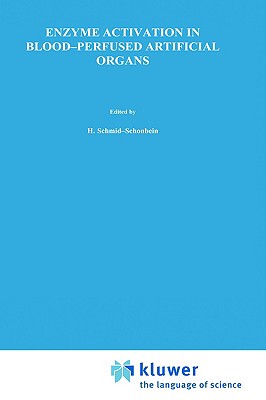 ENZYME ACTIVATION IN BLOOD–PERFUSED ARTIFICIAL ORGANS

Edited by

H. Schmid–Schonbein

kluwer
the language of science